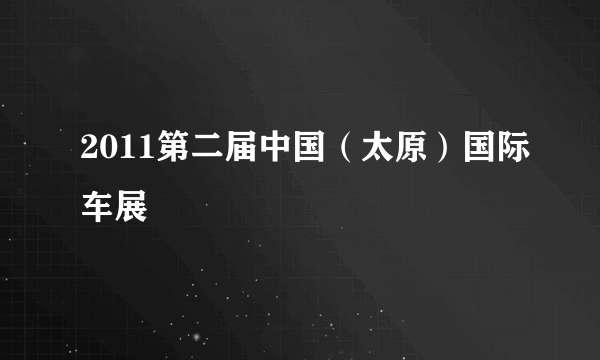 2011第二届中国（太原）国际车展